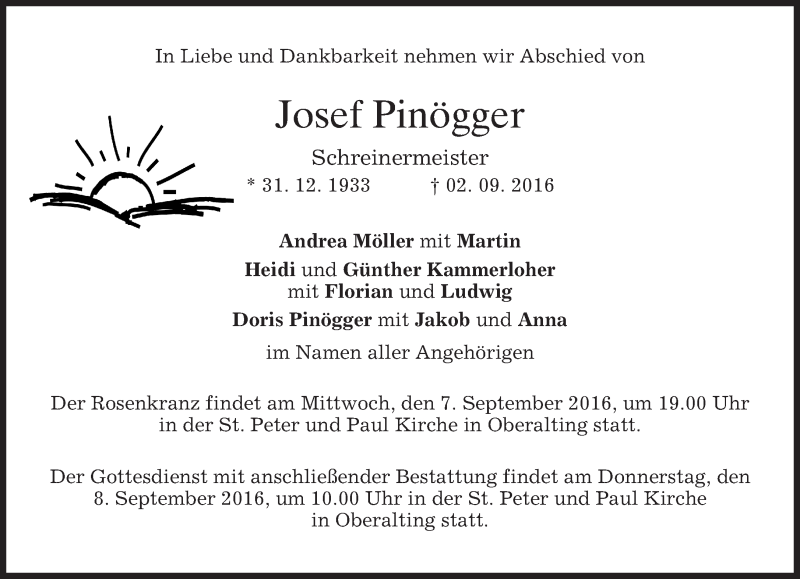 In Liebe und Dankbarkeit nehmen wir Abschied von

Josef Pinögger

Schreinermeister

* 31. 12. 1933 † 02. 09. 2016

Andrea Möller mit Martin

Heidi und Günther Kammerloher mit Florian und Ludwig

Doris Pinögger mit Jakob und Anna

im Namen aller Angehörigen

Der Rosenkranz findet am Mittwoch, den 7. September 2016, um 19.00 Uhr in der St. Peter und Paul Kirche in Oberalting statt.

Der Gottesdienst mit anschließender Bestattung findet am Donnerstag, den 8. September 2016, um 10.00 Uhr in der St. Peter und Paul Kirche in Oberalting statt.